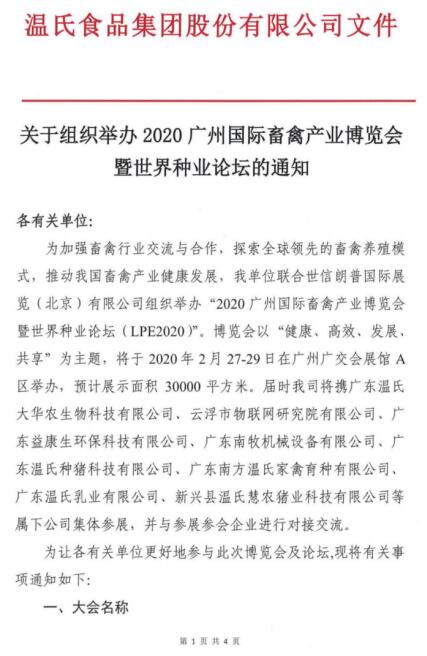 温氏食品集团股份有限公司文件

关于组织举办 2020 广州国际畜禽产业博览会暨世界种业论坛的通知

各有关单位:

为加强畜禽行业交流与合作，探索全球领先的畜禽养殖模式，推动我国畜禽产业健康发展，我单位联合世信朗普国际展览（北京）有限公司组织举办“2020 广州国际畜禽产业博览会暨世界种业论坛（LPE2020)”。博览会以“健康、高效、发展、共享”为主题，将于 2020 年 2 月 27-29 日在广州广交会展馆 A 区举办，预计展示面积 30000 平方米。届时我司将携广东温氏大华农生物科技有限公司、云浮市物联网研究院有限公司、广东益康生环保科技有限公司、广东南牧机械设备有限公司、广东温氏种猪科技有限公司、广东南方温氏家禽育种有限公司、广东温氏乳业有限公司、新兴县温氏慧农猪业科技有限公司等属下公司集体参展，并与参展参会企业进行对接交流。

为让各有关单位更好地参与此次博览会及论坛,现将有关事项通知如下:

一、大会名称

第 1 页 共 4 页